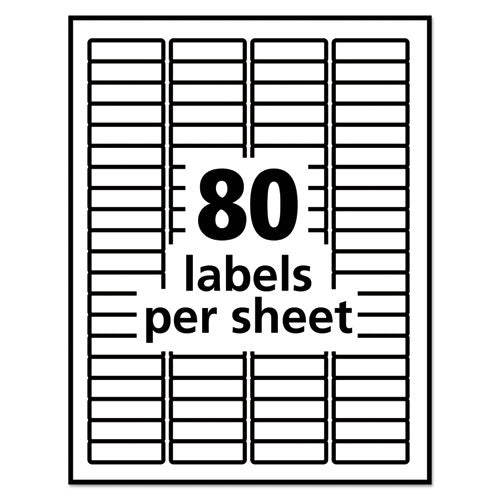 80
labels
per sheet